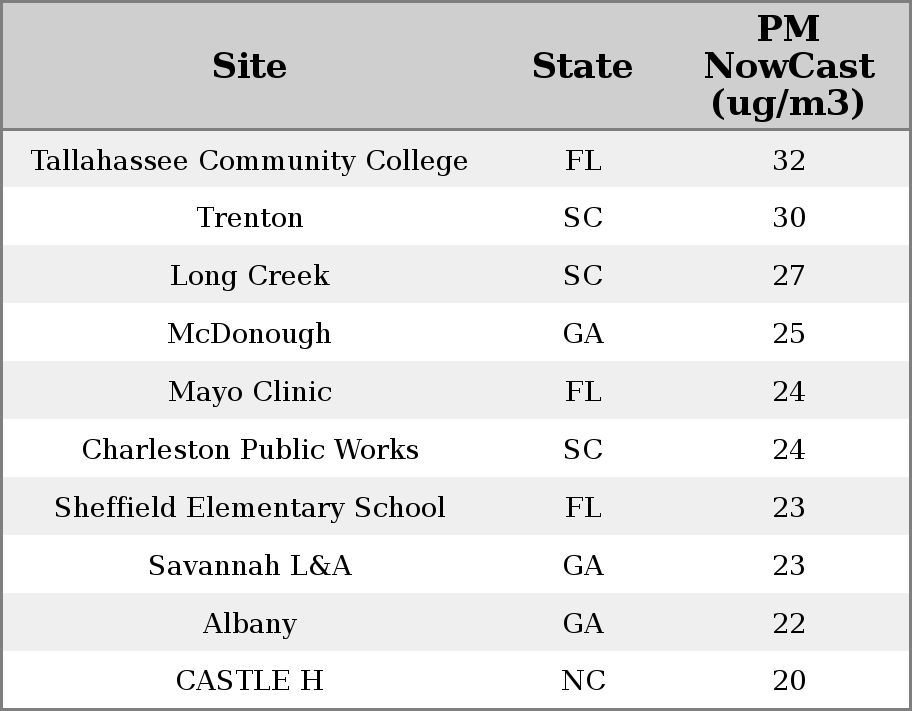 | Site | State | PM NowCast (ug/m3) |
|---|---|---|
| Tallahassee Community College | FL | 32 |
| Trenton | SC | 30 |
| Long Creek | SC | 27 |
| McDonough | GA | 25 |
| Mayo Clinic | FL | 24 |
| Charleston Public Works | SC | 24 |
| Sheffield Elementary School | FL | 23 |
| Savannah L&A | GA | 23 |
| Albany | GA | 22 |
| CASTLE H | NC | 20 |